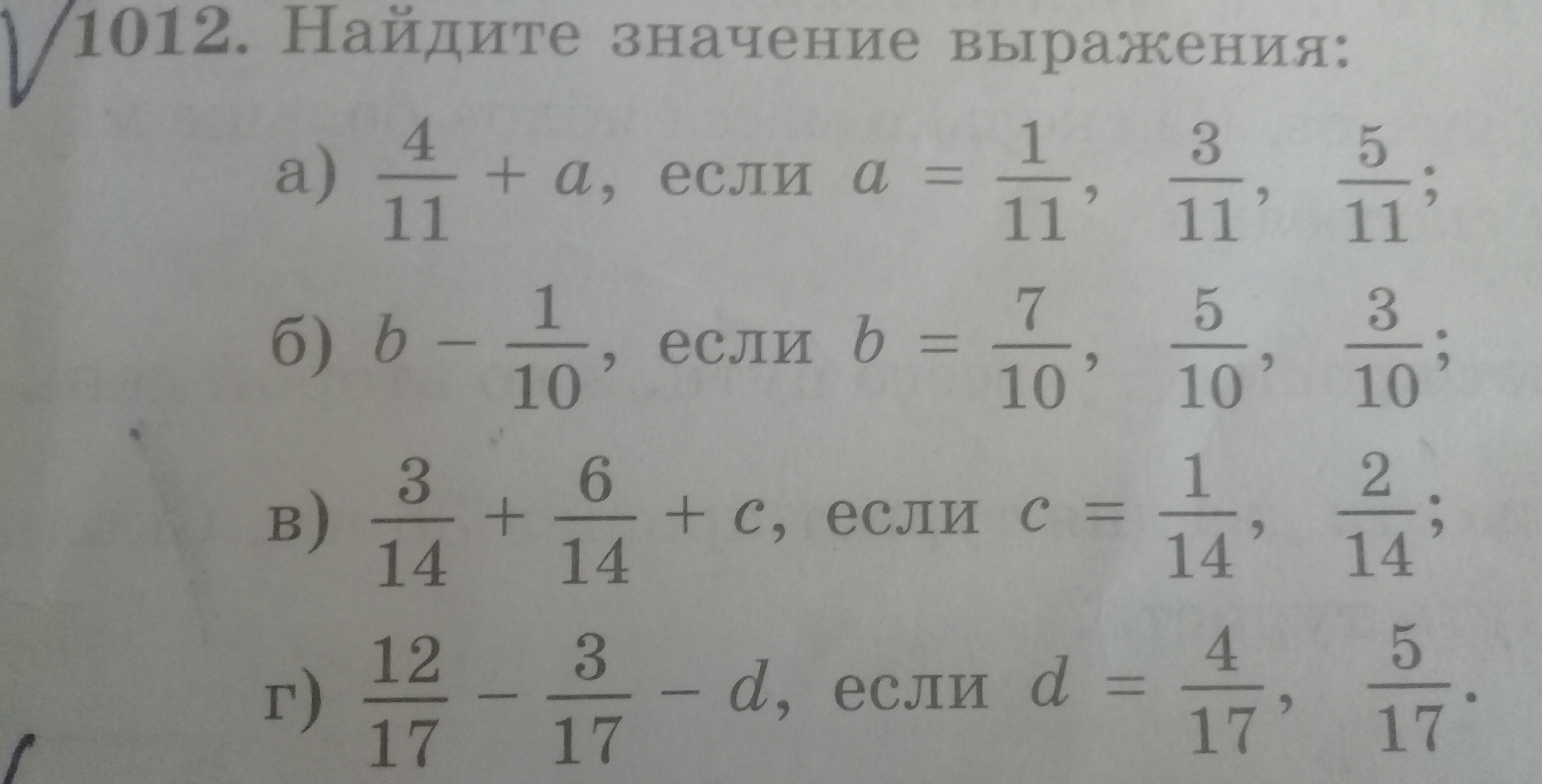 1012. Найдите значение выражения:

а) $\frac{4}{11} + a$, если $a = \frac{1}{11}, \frac{3}{11}, \frac{5}{11}$;

б) $b - \frac{1}{10}$, если $b = \frac{7}{10}, \frac{5}{10}, \frac{3}{10}$;

в) $\frac{3}{14} + \frac{6}{14} + c$, если $c = \frac{1}{14}, \frac{2}{14}$;

г) $\frac{12}{17} - \frac{3}{17} - d$, если $d = \frac{4}{17}, \frac{5}{17}$.